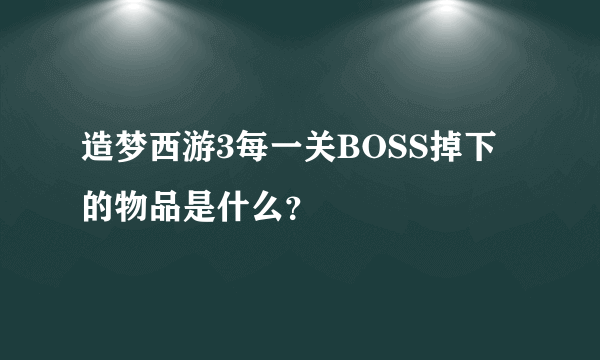 造梦西游3每一关BOSS掉下的物品是什么?